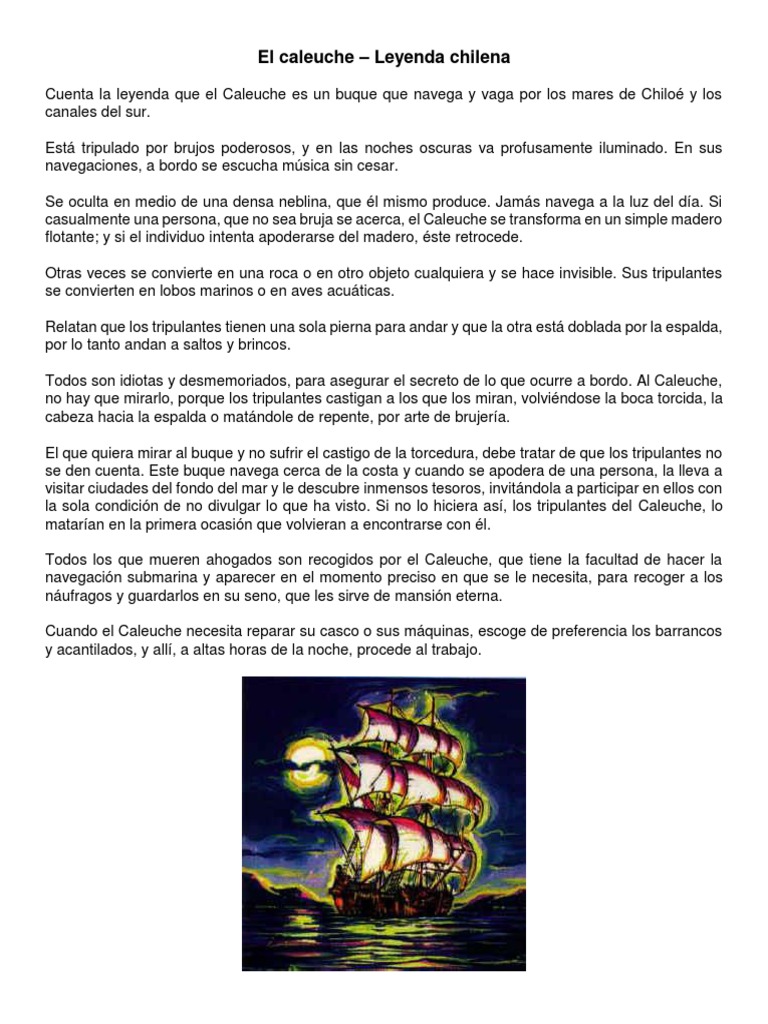 El caleuche – Leyenda chilena

Cuenta la leyenda que el Caleuche es un buque que navega y vaga por los mares de Chiloé y los canales del sur.

Está tripulado por brujos poderosos, y en las noches oscuras va profusamente iluminado. En sus navegaciones, a bordo se escucha música sin cesar.

Se oculta en medio de una densa neblina, que él mismo produce. Jamás navega a la luz del día. Si casualmente una persona, que no sea bruja se acerca, el Caleuche se transforma en un simple madero flotante; y si el individuo intenta apoderarse del madero, éste retrocede.

Otras veces se convierte en una roca o en otro objeto cualquiera y se hace invisible. Sus tripulantes se convierten en lobos marinos o en aves acuáticas.

Relatan que los tripulantes tienen una sola pierna para andar y que la otra está doblada por la espalda, por lo tanto andan a saltos y brincos.

Todos son idiotas y desmemoriados, para asegurar el secreto de lo que ocurre a bordo. Al Caleuche, no hay que mirarlo, porque los tripulantes castigan a los que los miran, volviéndose la boca torcida, la cabeza hacia la espalda o matándole de repente, por arte de brujería.

El que quiera mirar al buque y no sufrir el castigo de la torcedura, debe tratar de que los tripulantes no se den cuenta. Este buque navega cerca de la costa y cuando se apodera de una persona, la lleva a visitar ciudades del fondo del mar y le descubre inmensos tesoros, invitándola a participar en ellos con la sola condición de no divulgar lo que ha visto. Si no lo hiciera así, los tripulantes del Caleuche, lo matarían en la primera ocasión que volvieran a encontrarse con él.

Todos los que mueren ahogados son recogidos por el Caleuche, que tiene la facultad de hacer la navegación submarina y aparecer en el momento preciso en que se le necesita, para recoger a los náufragos y guardarlos en su seno, que les sirve de mansión eterna.

Cuando el Caleuche necesita reparar su casco o sus máquinas, escoge de preferencia los barrancos y acantilados, y allí, a altas horas de la noche, procede al trabajo.